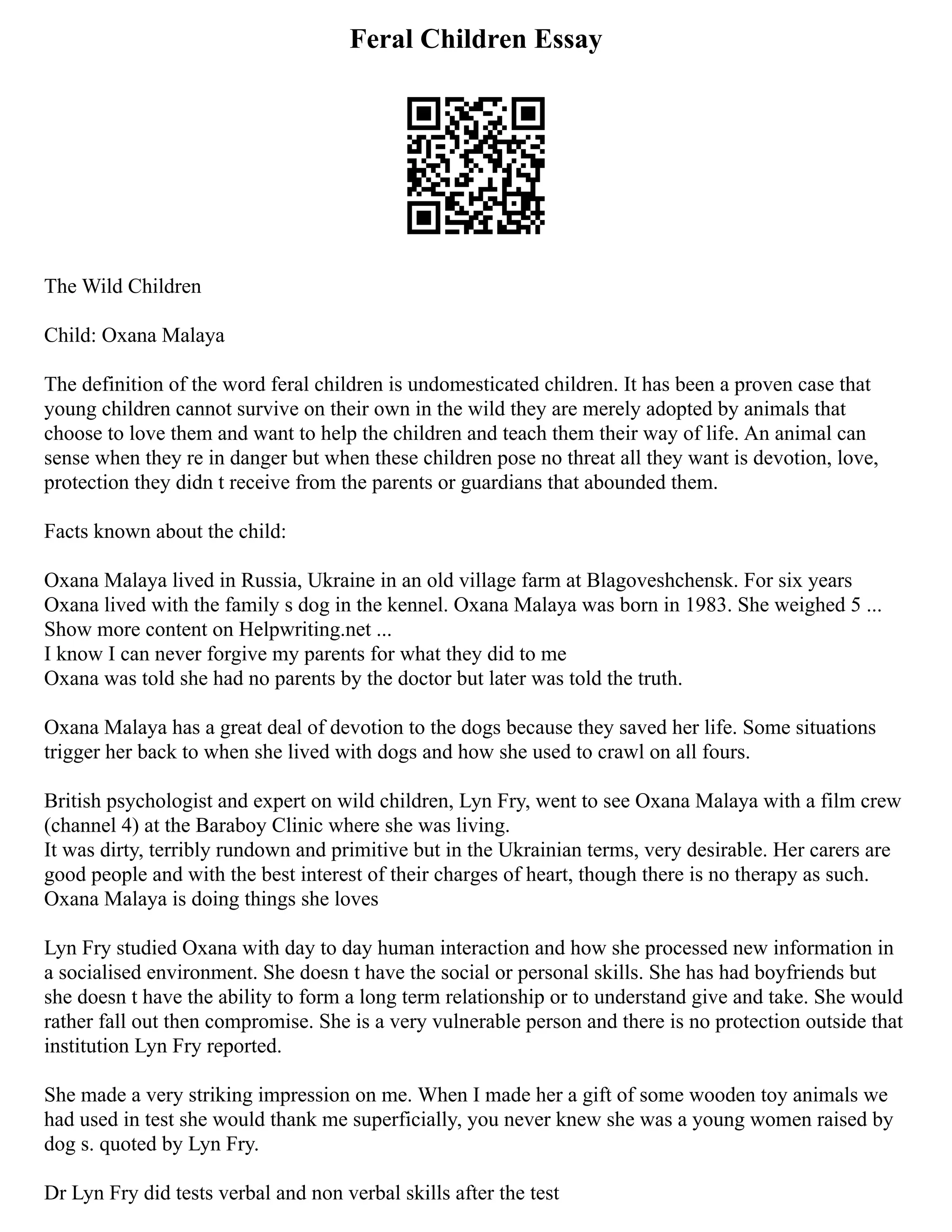 Feral Children Essay

The Wild Children

Child: Oxana Malaya

The definition of the word feral children is undomesticated children. It has been a proven case that young children cannot survive on their own in the wild they are merely adopted by animals that choose to love them and want to help the children and teach them their way of life. An animal can sense when they re in danger but when these children pose no threat all they want is devotion, love, protection they didn t receive from the parents or guardians that abounded them.

Facts known about the child:

Oxana Malaya lived in Russia, Ukraine in an old village farm at Blagoveshchensk. For six years Oxana lived with the family s dog in the kennel. Oxana Malaya was born in 1983. She weighed 5 ...
Show more content on Helpwriting.net ...
I know I can never forgive my parents for what they did to me
Oxana was told she had no parents by the doctor but later was told the truth.

Oxana Malaya has a great deal of devotion to the dogs because they saved her life. Some situations trigger her back to when she lived with dogs and how she used to crawl on all fours.

British psychologist and expert on wild children, Lyn Fry, went to see Oxana Malaya with a film crew (channel 4) at the Baraboy Clinic where she was living.
It was dirty, terribly rundown and primitive but in the Ukrainian terms, very desirable. Her carers are good people and with the best interest of their charges of heart, though there is no therapy as such. Oxana Malaya is doing things she loves

Lyn Fry studied Oxana with day to day human interaction and how she processed new information in a socialised environment. She doesn t have the social or personal skills. She has had boyfriends but she doesn t have the ability to form a long term relationship or to understand give and take. She would rather fall out then compromise. She is a very vulnerable person and there is no protection outside that institution Lyn Fry reported.

She made a very striking impression on me. When I made her a gift of some wooden toy animals we had used in test she would thank me superficially, you never knew she was a young women raised by dog s. quoted by Lyn Fry.

Dr Lyn Fry did tests verbal and non verbal skills after the test